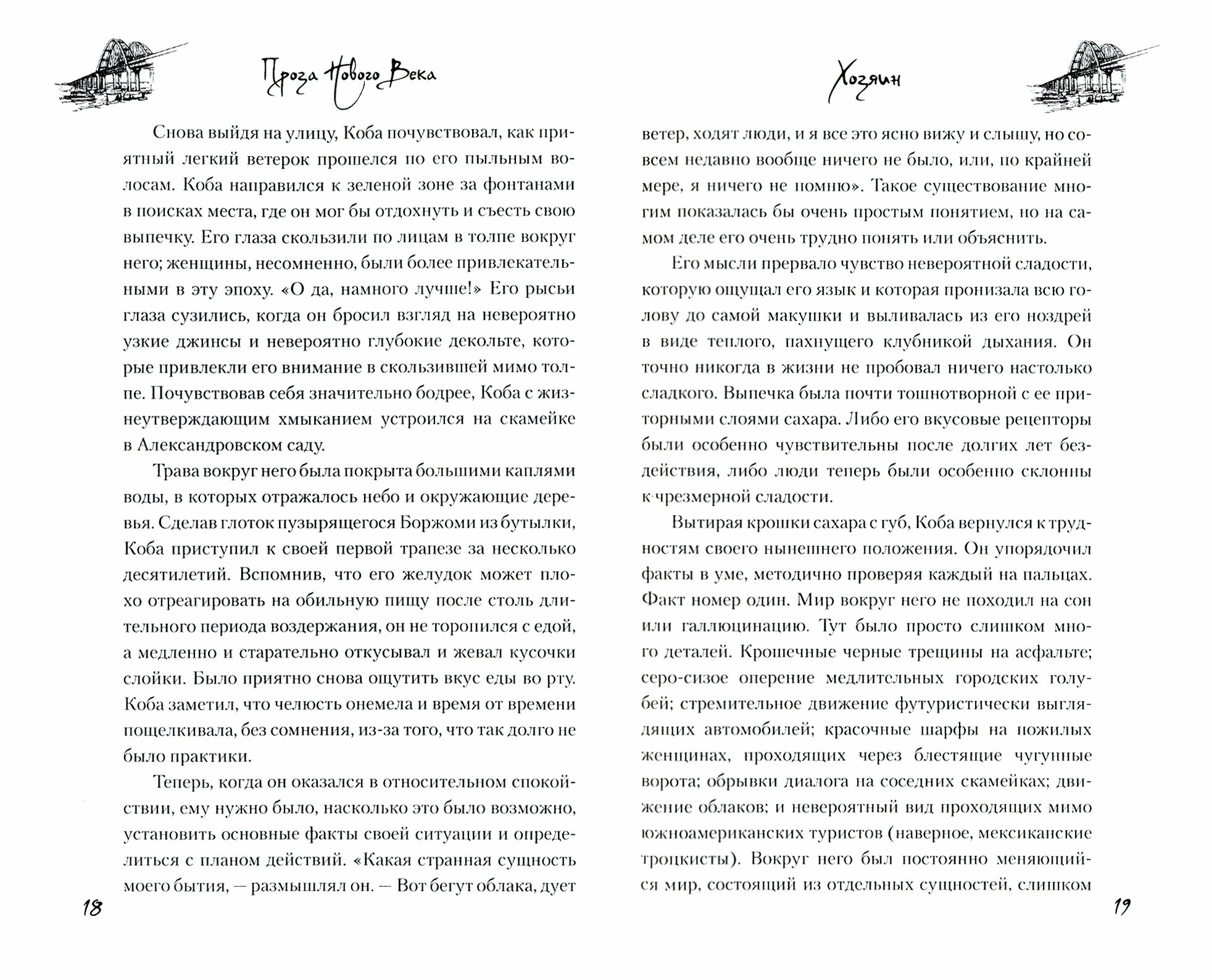 Проза Нового Века

Снова выйдя на улицу, Коба почувствовал, как приятный легкий ветерок прошелся по его пыльным волосам. Коба направился к зеленой зоне за фонтанами в поисках места, где он мог бы отдохнуть и съесть свою выпечку. Его глаза скользили по лицам в толпе вокруг него; женщины, несомненно, были более привлекательными в эту эпоху. «О да, намного лучше!» Его рысьи глаза сузились, когда он бросил взгляд на невероятно узкие джинсы и невероятно глубокие декольте, которые привлекли его внимание в скользившей мимо толпе. Почувствовав себя значительно бодрее, Коба с жизнеутверждающим хмыканием устроился на скамейке в Александровском саду.

Трава вокруг него была покрыта большими каплями воды, в которых отражалось небо и окружающие деревья. Сделав глоток пузырящегося Боржоми из бутылки, Коба приступил к своей первой трапезе за несколько десятилетий. Вспомнив, что его желудок может плохо отреагировать на обильную пищу после столь длительного периода воздержания, он не торопился с едой, а медленно и старательно откусывал и жевал кусочки слойки. Было приятно снова ощутить вкус еды во рту. Коба заметил, что челюсть онемела и время от времени пощелкивала, без сомнения, из-за того, что так долго не было практики.

Теперь, когда он оказался в относительном спокойствии, ему нужно было, насколько это было возможно, установить основные факты своей ситуации и определиться с планом действий. «Какая странная сущность моего бытия, — размышлял он. — Вот бегут облака, дует

18

Хозяин

ветер, ходят люди, и я все это ясно вижу и слышу, но совсем недавно вообще ничего не было, или, по крайней мере, я ничего не помню». Такое существование многим показалась бы очень простым понятием, но на самом деле его очень трудно понять или объяснить.

Его мысли прервало чувство невероятной сладости, которую ощущал его язык и которая пронизала всю голову до самой макушки и выливалась из его ноздрей в виде теплого, пахнущего клубникой дыхания. Он точно никогда в жизни не пробовал ничего настолько сладкого. Выпечка была почти тошнотворной с ее приторными слоями сахара. Либо его вкусовые рецепторы были особенно чувствительны после долгих лет бездействия, либо люди теперь были особенно склонны к чрезмерной сладости.

Вытирая крошки сахара с губ, Коба вернулся к трудностям своего нынешнего положения. Он упорядочил факты в уме, методично проверяя каждый на пальцах. Факт номер один. Мир вокруг него не походил на сон или галлюцинацию. Тут было просто слишком много деталей. Крошечные черные трещины на асфальте; серо-сизое оперение медлительных городских голубей; стремительное движение футуристически выглядящих автомобилей; красочные шарфы на пожилых женщинах, проходящих через блестящие чугунные ворота; обрывки диалога на соседних скамейках; движение облаков; и невероятный вид проходящих мимо южноамериканских туристов (наверное, мексиканские троцкисты). Вокруг него был постоянно меняющийся мир, состоящий из отдельных сущностей, слишком

19